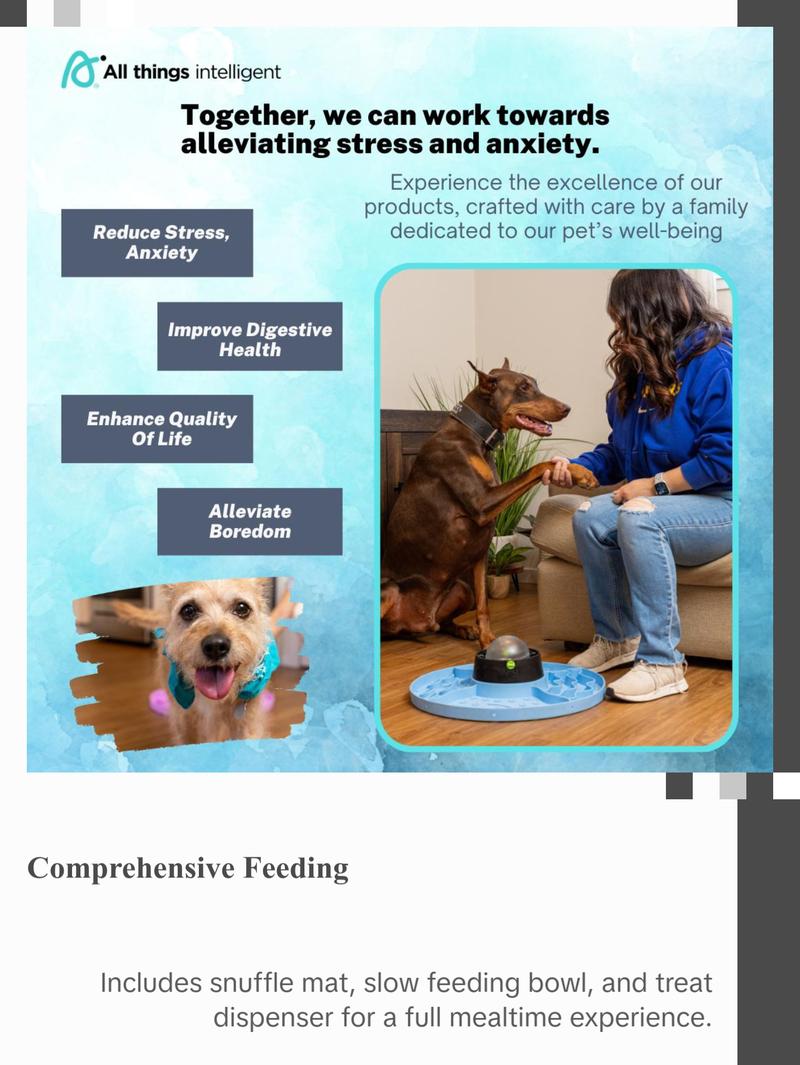 All things intelligent

Together, we can work towards alleviating stress and anxiety.

Experience the excellence of our products, crafted with care by a family dedicated to our pet's well-being

Reduce Stress, Anxiety

Improve Digestive Health

Enhance Quality Of Life

Alleviate Boredom

Comprehensive Feeding

Includes snuffle mat, slow feeding bowl, and treat dispenser for a full mealtime experience.